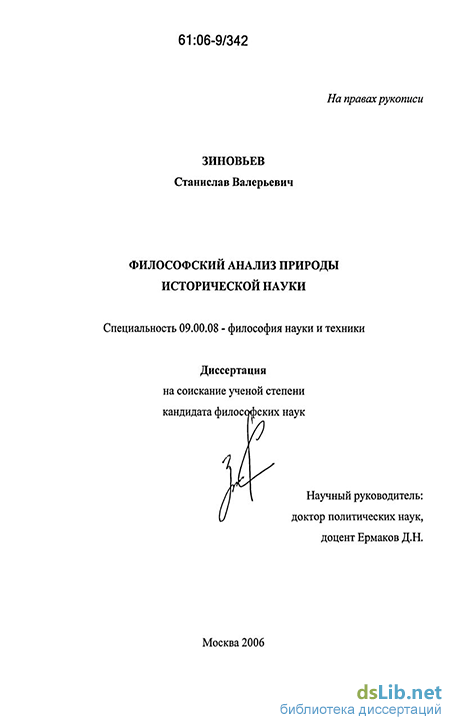 61:06-9/342

На правах рукописи

ЗИНОВЬЕВ
Станислав Валерьевич

ФИЛОСОФСКИЙ АНАЛИЗ ПРИРОДЫ ИСТОРИЧЕСКОЙ НАУКИ

Специальность 09.00.08 - философия науки и техники

Диссертация
на соискание ученой степени
кандидата философских наук

Научный руководитель:
доктор политических наук,
доцент Ермаков Д.Н.

Москва 2006

dsLib.net
библиотека диссертаций